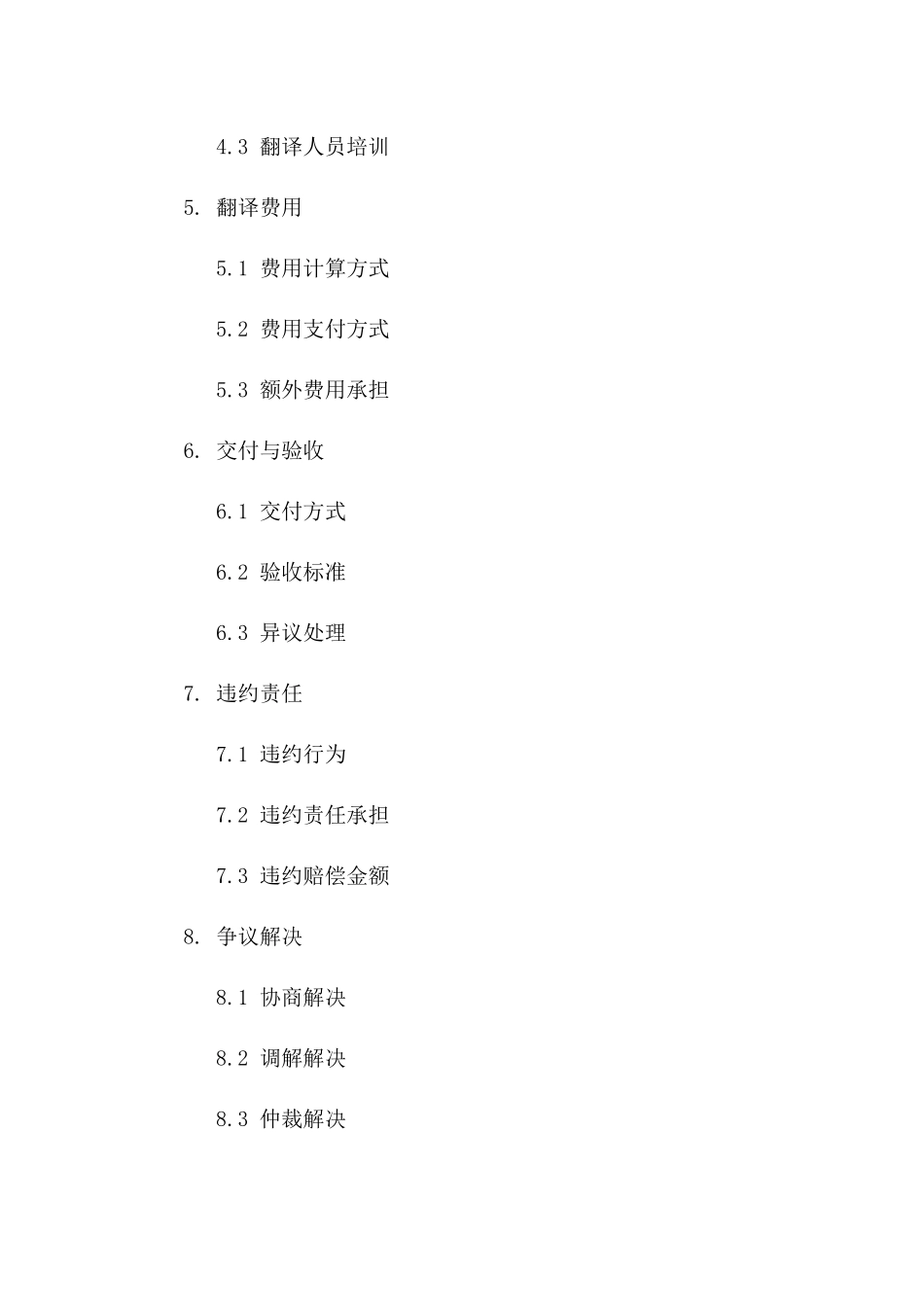 4.3 翻译人员培训

5. 翻译费用

5.1 费用计算方式

5.2 费用支付方式

5.3 额外费用承担

6. 交付与验收

6.1 交付方式

6.2 验收标准

6.3 异议处理

7. 违约责任

7.1 违约行为

7.2 违约责任承担

7.3 违约赔偿金额

8. 争议解决

8.1 协商解决

8.2 调解解决

8.3 仲裁解决